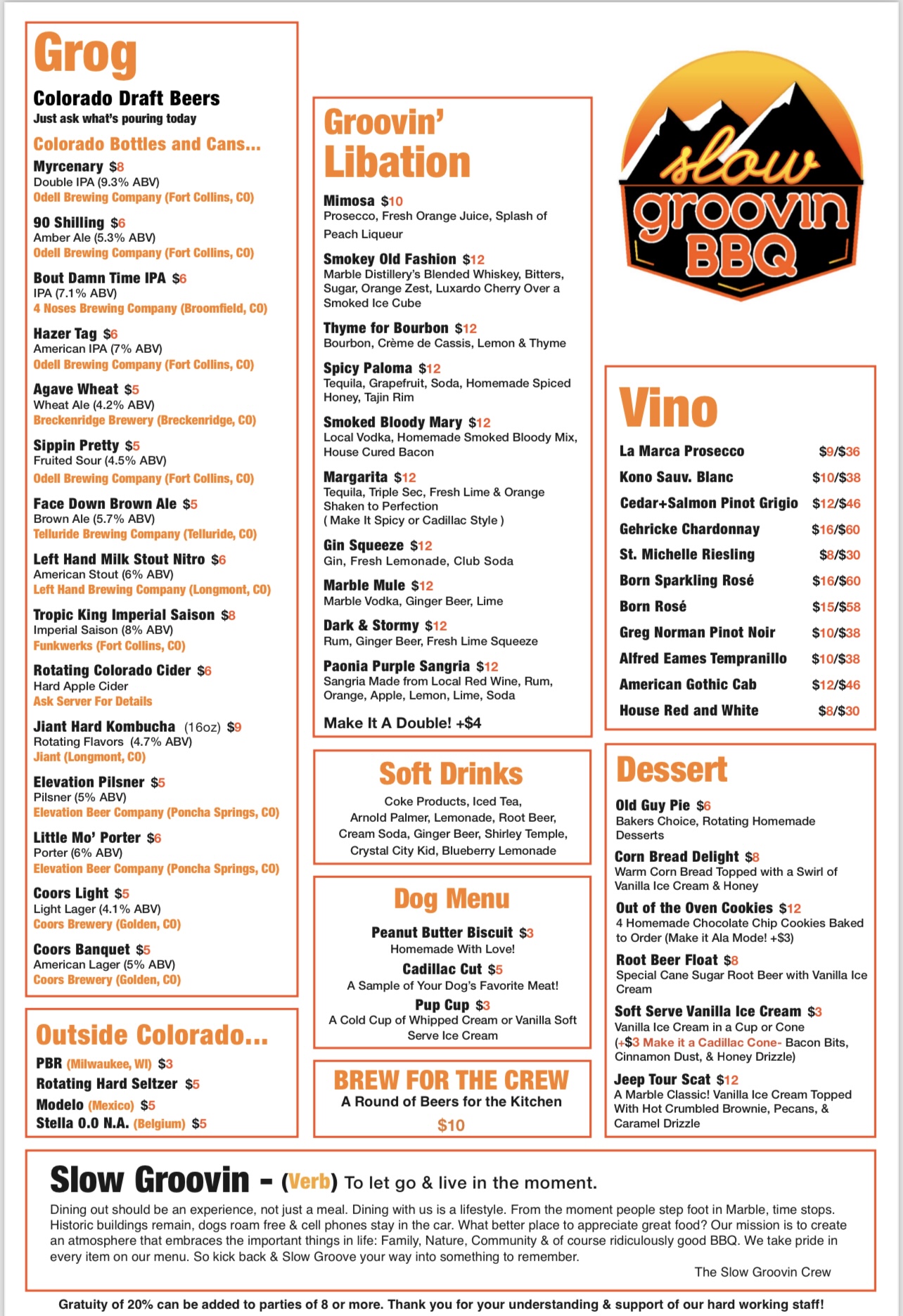 Grog

Colorado Draft Beers
Just ask what's pouring today

Colorado Bottles and Cans...

Myrcenary $8
Double IPA (9.3% ABV)
Odell Brewing Company (Fort Collins, CO)

90 Shilling $6
Amber Ale (5.3% ABV)
Odell Brewing Company (Fort Collins, CO)

Bout Damn Time IPA $6
IPA (7.1% ABV)
4 Noses Brewing Company (Broomfield, CO)

Hazer Tag $6
American IPA (7% ABV)
Odell Brewing Company (Fort Collins, CO)

Agave Wheat $5
Wheat Ale (4.2% ABV)
Breckenridge Brewery (Breckenridge, CO)

Sippin Pretty $5
Fruited Sour (4.5% ABV)
Odell Brewing Company (Fort Collins, CO)

Face Down Brown Ale $5
Brown Ale (5.7% ABV)
Telluride Brewing Company (Telluride, CO)

Left Hand Milk Stout Nitro $6
American Stout (6% ABV)
Left Hand Brewing Company (Longmont, CO)

Tropic King Imperial Saison $8
Imperial Saison (8% ABV)
Funkwerks (Fort Collins, CO)

Rotating Colorado Cider $6
Hard Apple Cider
Ask Server For Details

Jiant Hard Kombucha (16oz) $9
Rotating Flavors (4.7% ABV)
Jiant (Longmont, CO)

Elevation Pilsner $5
Pilsner (5% ABV)
Elevation Beer Company (Poncha Springs, CO)

Little Mo' Porter $6
Porter (6% ABV)
Elevation Beer Company (Poncha Springs, CO)

Coors Light $5
Light Lager (4.1% ABV)
Coors Brewery (Golden, CO)

Coors Banquet $5
American Lager (5% ABV)
Coors Brewery (Golden, CO)

Outside Colorado...

PBR (Milwaukee, WI) $3
Rotating Hard Seltzer $5
Modelo (Mexico) $5
Stella 0.0 N.A. (Belgium) $5

Groovin' Libation

Mimosa $10
Prosecco, Fresh Orange Juice, Splash of Peach Liqueur

Smokey Old Fashion $12
Marble Distillery's Blended Whiskey, Bitters, Sugar, Orange Zest, Luxardo Cherry Over a Smoked Ice Cube

Thyme for Bourbon $12
Bourbon, Crème de Cassis, Lemon & Thyme

Spicy Paloma $12
Tequila, Grapefruit, Soda, Homemade Spiced Honey, Tajin Rim

Smoked Bloody Mary $12
Local Vodka, Homemade Smoked Bloody Mix, House Cured Bacon

Margarita $12
Tequila, Triple Sec, Fresh Lime & Orange Shaken to Perfection
( Make It Spicy or Cadillac Style )

Gin Squeeze $12
Gin, Fresh Lemonade, Club Soda

Marble Mule $12
Marble Vodka, Ginger Beer, Lime

Dark & Stormy $12
Rum, Ginger Beer, Fresh Lime Squeeze

Paonia Purple Sangria $12
Sangria Made from Local Red Wine, Rum, Orange, Apple, Lemon, Lime, Soda

Make It A Double! +$4

Soft Drinks

Coke Products, Iced Tea, Arnold Palmer, Lemonade, Root Beer, Cream Soda, Ginger Beer, Shirley Temple, Crystal City Kid, Blueberry Lemonade

Dog Menu

Peanut Butter Biscuit $3
Homemade With Love!
Cadillac Cut $5
A Sample of Your Dog's Favorite Meat!
Pup Cup $3
A Cold Cup of Whipped Cream or Vanilla Soft Serve Ice Cream

BREW FOR THE CREW
A Round of Beers for the Kitchen
$10

slow groovin BBQ

Vino

La Marca Prosecco $9/$36
Kono Sauv. Blanc $10/$38
Cedar+Salmon Pinot Grigio $12/$46
Gehricke Chardonnay $16/$60
St. Michelle Riesling $8/$30
Born Sparkling Rosé $16/$60
Born Rosé $15/$58
Greg Norman Pinot Noir $10/$38
Alfred Eames Tempranillo $10/$38
American Gothic Cab $12/$46
House Red and White $8/$30

Dessert

Old Guy Pie $6
Bakers Choice, Rotating Homemade Desserts

Corn Bread Delight $8
Warm Corn Bread Topped with a Swirl of Vanilla Ice Cream & Honey

Out of the Oven Cookies $12
4 Homemade Chocolate Chip Cookies Baked to Order (Make it Ala Mode! +$3)

Root Beer Float $8
Special Cane Sugar Root Beer with Vanilla Ice Cream

Soft Serve Vanilla Ice Cream $3
Vanilla Ice Cream in a Cup or Cone
(+$3 Make it a Cadillac Cone- Bacon Bits, Cinnamon Dust, & Honey Drizzle)

Jeep Tour Scat $12
A Marble Classic! Vanilla Ice Cream Topped With Hot Crumbled Brownie, Pecans, & Caramel Drizzle

Slow Groovin - (Verb) To let go & live in the moment.

Dining out should be an experience, not just a meal. Dining with us is a lifestyle. From the moment people step foot in Marble, time stops. Historic buildings remain, dogs roam free & cell phones stay in the car. What better place to appreciate great food? Our mission is to create an atmosphere that embraces the important things in life: Family, Nature, Community & of course ridiculously good BBQ. We take pride in every item on our menu. So kick back & Slow Groove your way into something to remember.

The Slow Groovin Crew

Gratuity of 20% can be added to parties of 8 or more. Thank you for your understanding & support of our hard working staff!